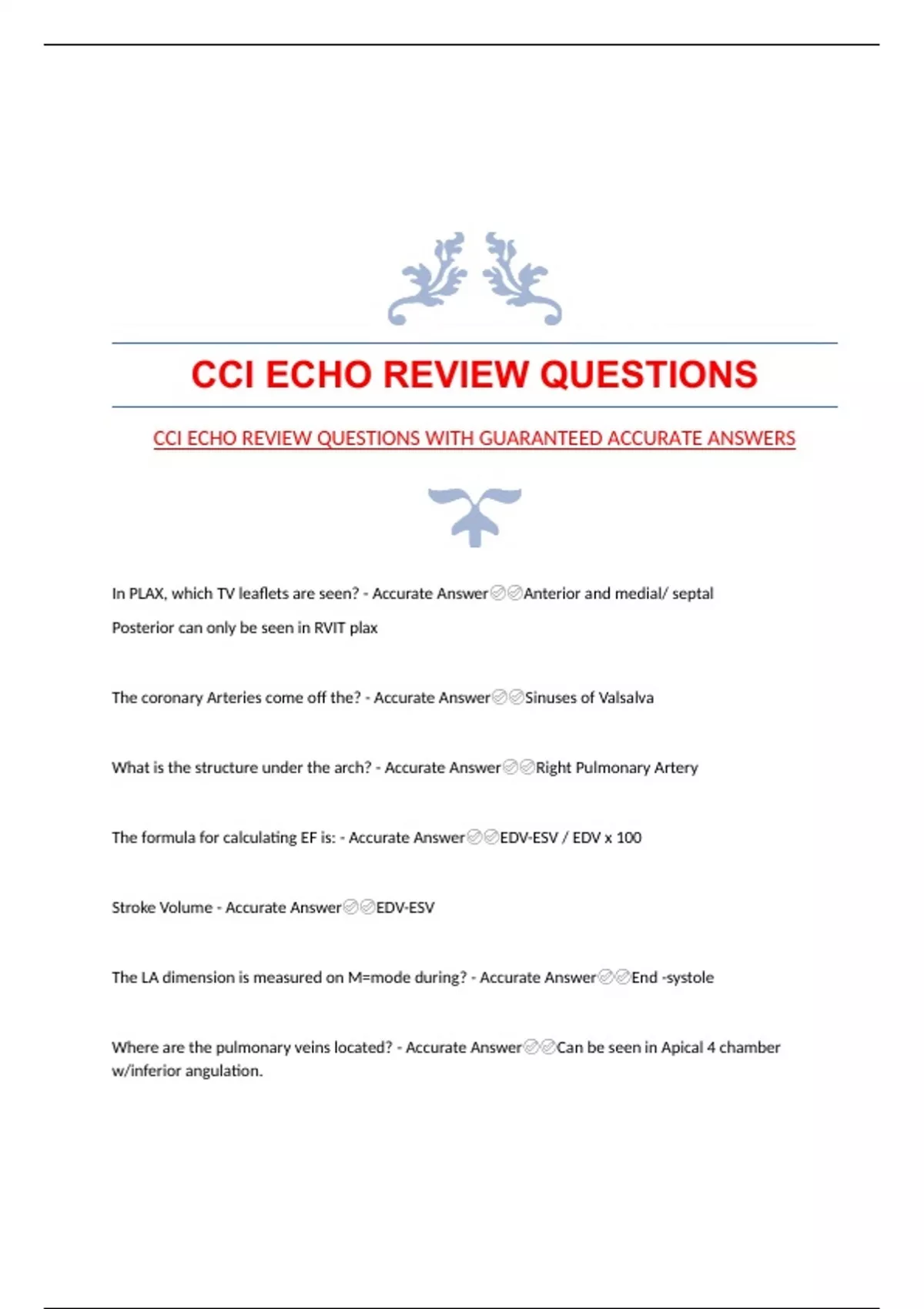 CCI ECHO REVIEW QUESTIONS

CCI ECHO REVIEW QUESTIONS WITH GUARANTEED ACCURATE ANSWERS

In PLAX, which TV leaflets are seen? - Accurate Answer✅✅Anterior and medial/ septal

Posterior can only be seen in RVIT plax

The coronary Arteries come off the? - Accurate Answer✅✅Sinuses of Valsalva

What is the structure under the arch? - Accurate Answer✅✅Right Pulmonary Artery

The formula for calculating EF is: - Accurate Answer✅✅EDV-ESV / EDV x 100

Stroke Volume - Accurate Answer✅✅EDV-ESV

The LA dimension is measured on M=mode during? - Accurate Answer✅✅End -systole

Where are the pulmonary veins located? - Accurate Answer✅✅Can be seen in Apical 4 chamber w/inferior angulation.